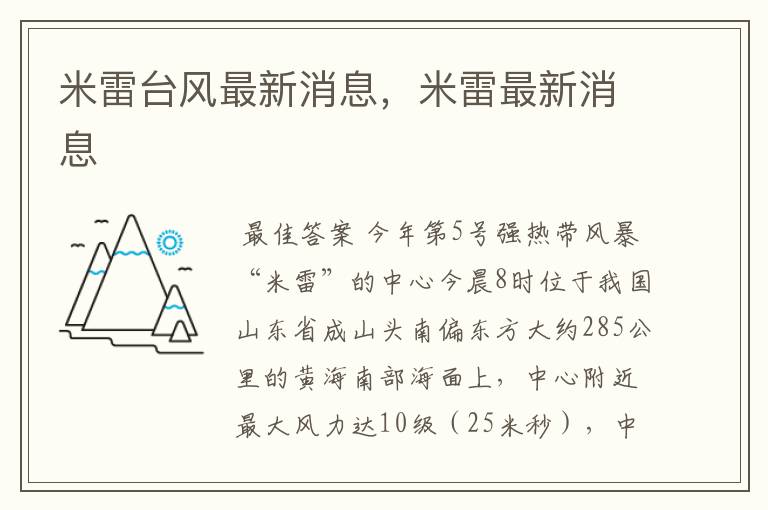 米雷台风最新消息，米雷最新消息

最佳答案 今年第5号强热带风暴“米雷”的中心今晨8时位于我国山东省成山头南偏东方大约285公里的黄海南部海面上，中心附近最大风力达10级（25米秒），中